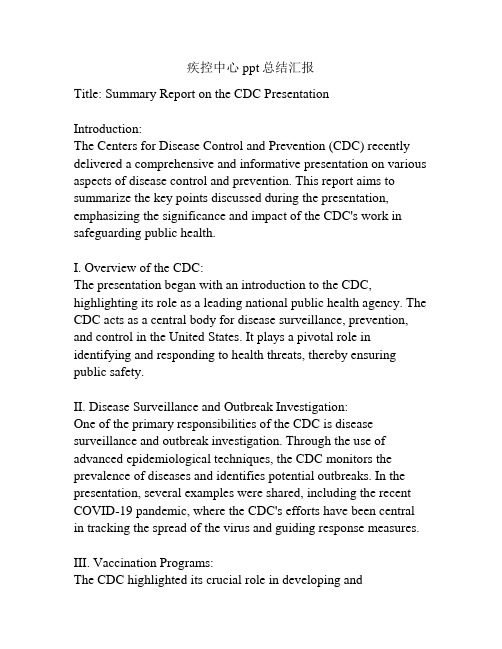 疾控中心 ppt 总结汇报

Title: Summary Report on the CDC Presentation

Introduction:
The Centers for Disease Control and Prevention (CDC) recently delivered a comprehensive and informative presentation on various aspects of disease control and prevention. This report aims to summarize the key points discussed during the presentation, emphasizing the significance and impact of the CDC's work in safeguarding public health.

I. Overview of the CDC:
The presentation began with an introduction to the CDC, highlighting its role as a leading national public health agency. The CDC acts as a central body for disease surveillance, prevention, and control in the United States. It plays a pivotal role in identifying and responding to health threats, thereby ensuring public safety.

II. Disease Surveillance and Outbreak Investigation:
One of the primary responsibilities of the CDC is disease surveillance and outbreak investigation. Through the use of advanced epidemiological techniques, the CDC monitors the prevalence of diseases and identifies potential outbreaks. In the presentation, several examples were shared, including the recent COVID-19 pandemic, where the CDC's efforts have been central in tracking the spread of the virus and guiding response measures.

III. Vaccination Programs:
The CDC highlighted its crucial role in developing and